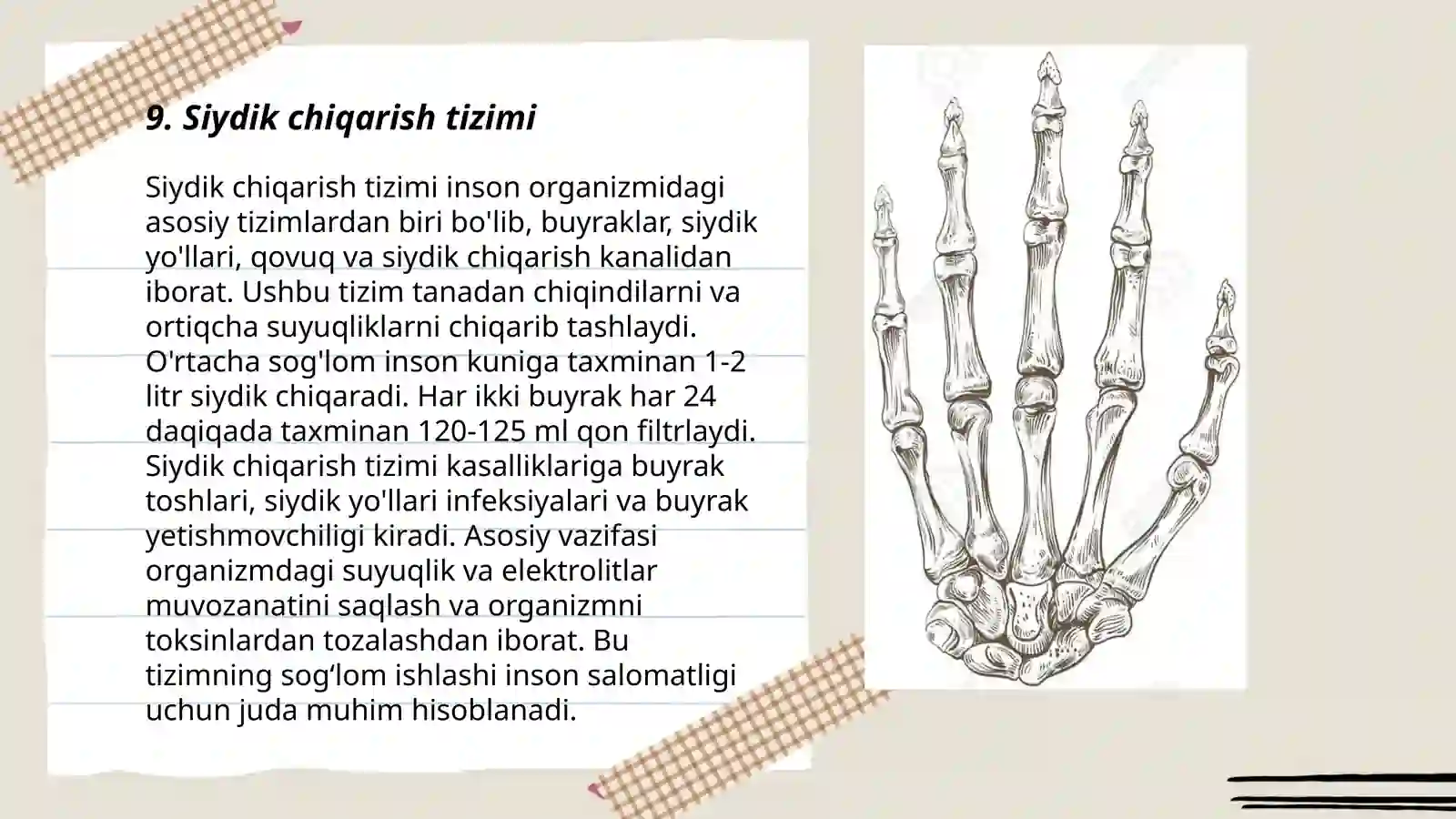 9. Siydik chiqarish tizimi

Siydik chiqarish tizimi inson organizmidagi asosiy tizimlardan biri bo'lib, buyraklar, siydik yo'llari, qovuq va siydik chiqarish kanalidan iborat. Ushbu tizim tanadan chiqindilarni va ortiqcha suyuqliklarni chiqarib tashlaydi. O'rtacha sog'lom inson kuniga taxminan 1-2 litr siydik chiqaradi. Har ikki buyrak har 24 daqiqada taxminan 120-125 ml qon filtrlaydi. Siydik chiqarish tizimi kasalliklariga buyrak toshlari, siydik yo'llari infeksiyalari va buyrak yetishmovchiligi kiradi. Asosiy vazifasi organizmdagi suyuqlik va elektrolitlar muvozanatini saqlash va organizmni toksinlardan tozalashdan iborat. Bu tizimning sog‘lom ishlashi inson salomatligi uchun juda muhim hisoblanadi.